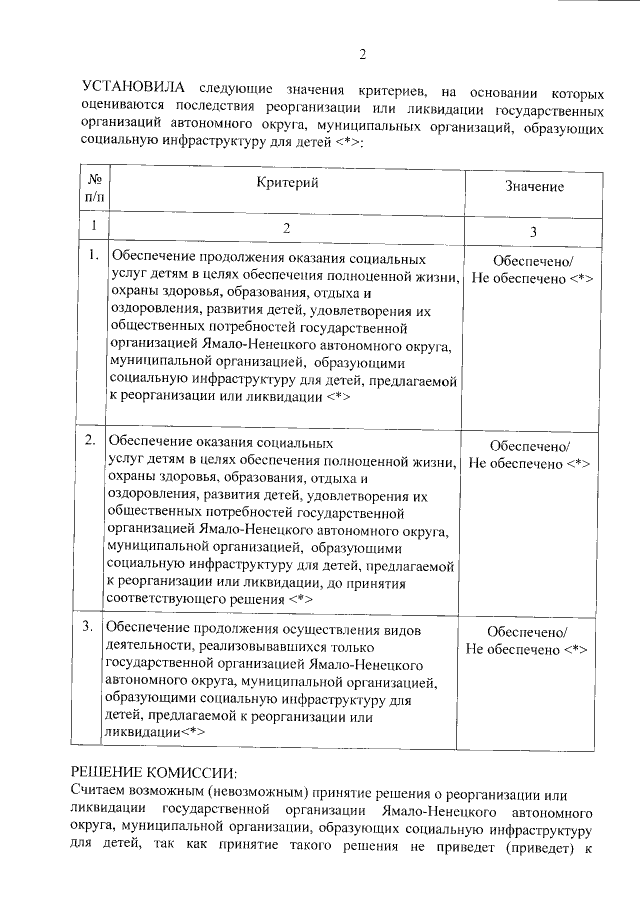 2

УСТАНОВИЛА следующие значения критериев, на основании которых оцениваются последствия реорганизации или ликвидации государственных организаций автономного округа, муниципальных организаций, образующих социальную инфраструктуру для детей <*>:

| № п/п | Критерий | Значение |
|---|---|---|
| 1 | 2 | 3 |
| 1. | Обеспечение продолжения оказания социальных услуг детям в целях обеспечения полноценной жизни, охраны здоровья, образования, отдыха и оздоровления, развития детей, удовлетворения их общественных потребностей государственной организацией Ямало-Ненецкого автономного округа, муниципальной организацией, образующими социальную инфраструктуру для детей, предлагаемой к реорганизации или ликвидации <*> | Обеспечено/ Не обеспечено <*> |
| 2. | Обеспечение оказания социальных услуг детям в целях обеспечения полноценной жизни, охраны здоровья, образования, отдыха и оздоровления, развития детей, удовлетворения их общественных потребностей государственной организацией Ямало-Ненецкого автономного округа, муниципальной организацией, образующими социальную инфраструктуру для детей, предлагаемой к реорганизации или ликвидации, до принятия соответствующего решения <*> | Обеспечено/ Не обеспечено <*> |
| 3. | Обеспечение продолжения осуществления видов деятельности, реализовывавшихся только государственной организацией Ямало-Ненецкого автономного округа, муниципальной организацией, образующими социальную инфраструктуру для детей, предлагаемой к реорганизации или ликвидации<*> | Обеспечено/ Не обеспечено <*> |

РЕШЕНИЕ КОМИССИИ:
Считаем возможным (невозможным) принятие решения о реорганизации или ликвидации государственной организации Ямало-Ненецкого автономного округа, муниципальной организации, образующих социальную инфраструктуру для детей, так как принятие такого решения не приведет (приведет) к